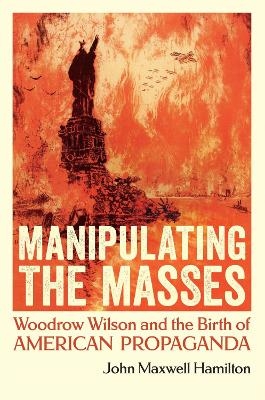 MANIPULATING THE MASSES

Woodrow Wilson and the Birth of AMERICAN PROPAGANDA

John Maxwell Hamilton